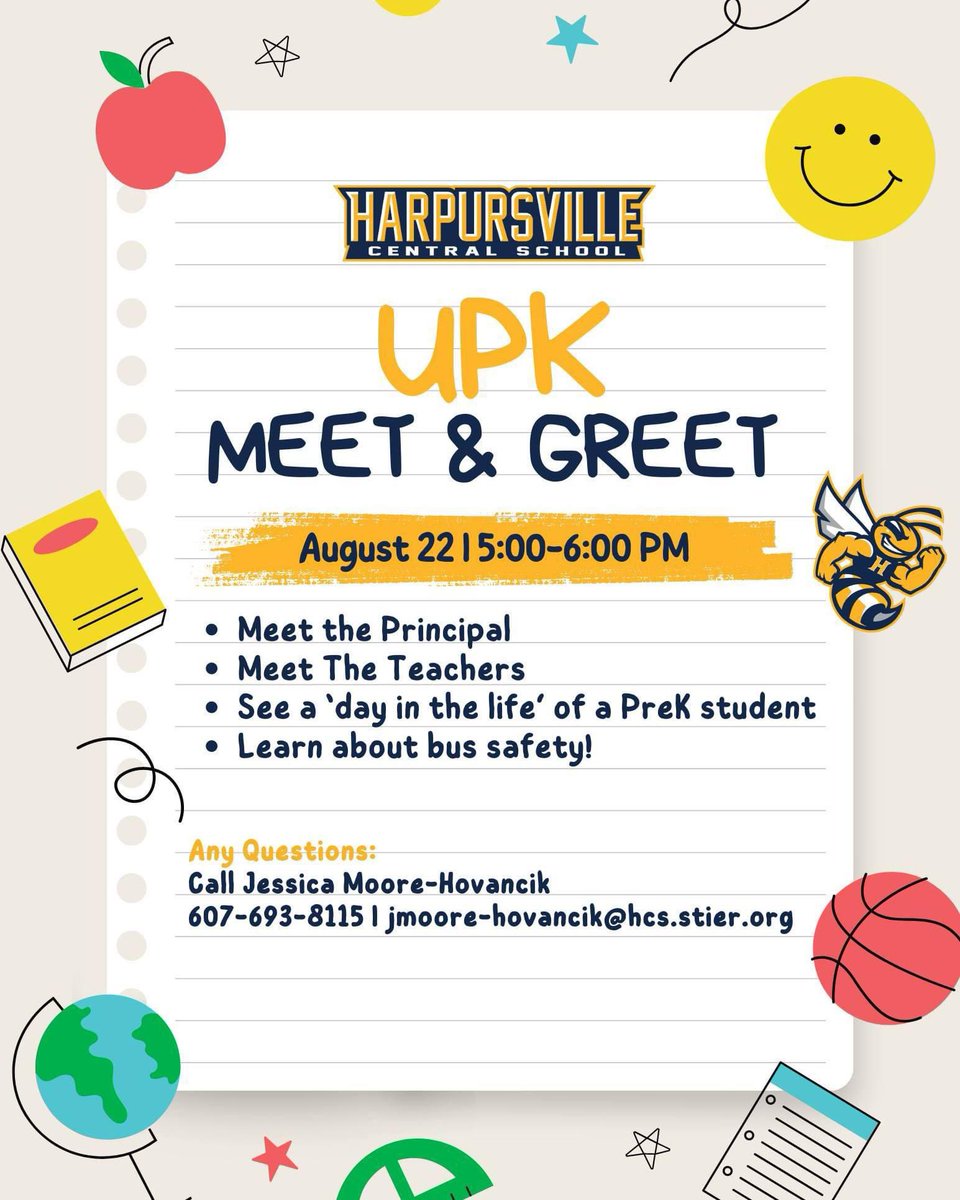 HARPURSVILLE
CENTRAL SCHOOL

UPK
MEET & GREET

August 22 | 5:00-6:00 PM

• Meet the Principal
• Meet The Teachers
• See a 'day in the life' of a PreK student
• Learn about bus safety!

Any Questions:
Call Jessica Moore-Hovancik
607-693-8115 | jmoore-hovancik@hcs.stier.org